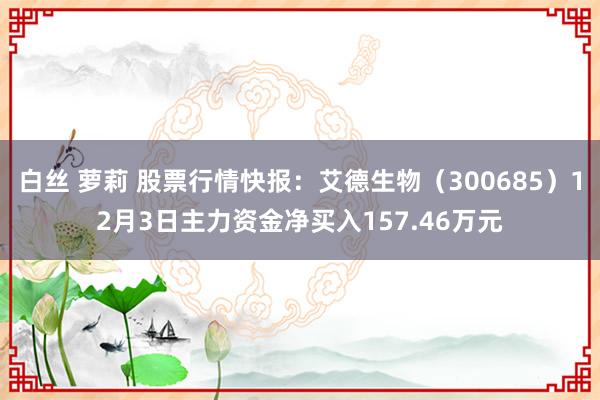 白丝 萝莉 股票行情快报：艾德生物（300685）12月3日主力资金净买入157.46万元